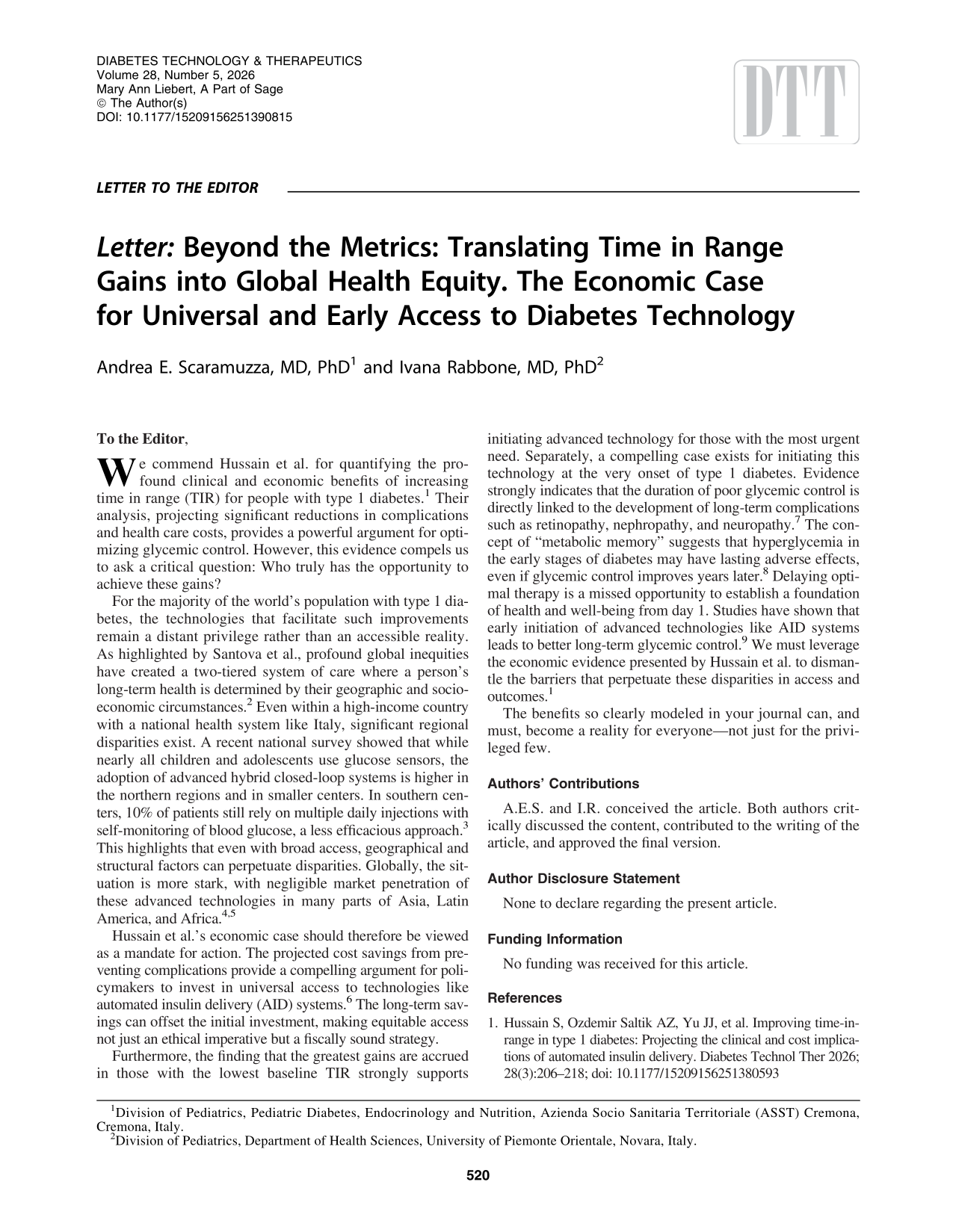 DIABETES TECHNOLOGY & THERAPEUTICS
Volume 28, Number 5, 2026
Mary Ann Liebert, A Part of Sage
© The Author(s)
DOI: 10.1177/15209156251390815

DTT

LETTER TO THE EDITOR

Letter: Beyond the Metrics: Translating Time in Range Gains into Global Health Equity. The Economic Case for Universal and Early Access to Diabetes Technology

Andrea E. Scaramuzza, MD, PhD$^{1}$ and Ivana Rabbone, MD, PhD$^{2}$

To the Editor,

We commend Hussain et al. for quantifying the profound clinical and economic benefits of increasing time in range (TIR) for people with type 1 diabetes.$^{1}$ Their analysis, projecting significant reductions in complications and health care costs, provides a powerful argument for optimizing glycemic control. However, this evidence compels us to ask a critical question: Who truly has the opportunity to achieve these gains?

For the majority of the world's population with type 1 diabetes, the technologies that facilitate such improvements remain a distant privilege rather than an accessible reality. As highlighted by Santova et al., profound global inequities have created a two-tiered system of care where a person's long-term health is determined by their geographic and socioeconomic circumstances.$^{2}$ Even within a high-income country with a national health system like Italy, significant regional disparities exist. A recent national survey showed that while nearly all children and adolescents use glucose sensors, the adoption of advanced hybrid closed-loop systems is higher in the northern regions and in smaller centers. In southern centers, 10% of patients still rely on multiple daily injections with self-monitoring of blood glucose, a less efficacious approach.$^{3}$ This highlights that even with broad access, geographical and structural factors can perpetuate disparities. Globally, the situation is more stark, with negligible market penetration of these advanced technologies in many parts of Asia, Latin America, and Africa.$^{4,5}$

Hussain et al.'s economic case should therefore be viewed as a mandate for action. The projected cost savings from preventing complications provide a compelling argument for policymakers to invest in universal access to technologies like automated insulin delivery (AID) systems.$^{6}$ The long-term savings can offset the initial investment, making equitable access not just an ethical imperative but a fiscally sound strategy.

Furthermore, the finding that the greatest gains are accrued in those with the lowest baseline TIR strongly supports initiating advanced technology for those with the most urgent need. Separately, a compelling case exists for initiating this technology at the very onset of type 1 diabetes. Evidence strongly indicates that the duration of poor glycemic control is directly linked to the development of long-term complications such as retinopathy, nephropathy, and neuropathy.$^{7}$ The concept of "metabolic memory" suggests that hyperglycemia in the early stages of diabetes may have lasting adverse effects, even if glycemic control improves years later.$^{8}$ Delaying optimal therapy is a missed opportunity to establish a foundation of health and well-being from day 1. Studies have shown that early initiation of advanced technologies like AID systems leads to better long-term glycemic control.$^{9}$ We must leverage the economic evidence presented by Hussain et al. to dismantle the barriers that perpetuate these disparities in access and outcomes.$^{1}$

The benefits so clearly modeled in your journal can, and must, become a reality for everyone—not just for the privileged few.

Authors' Contributions

A.E.S. and I.R. conceived the article. Both authors critically discussed the content, contributed to the writing of the article, and approved the final version.

Author Disclosure Statement

None to declare regarding the present article.

Funding Information

No funding was received for this article.

References

1. Hussain S, Ozdemir Saltik AZ, Yu JJ, et al. Improving time-in-range in type 1 diabetes: Projecting the clinical and cost implications of automated insulin delivery. Diabetes Technol Ther 2026; 28(3):206–218; doi: 10.1177/15209156251380593

$^{1}$Division of Pediatrics, Pediatric Diabetes, Endocrinology and Nutrition, Azienda Socio Sanitaria Territoriale (ASST) Cremona, Cremona, Italy.
$^{2}$Division of Pediatrics, Department of Health Sciences, University of Piemonte Orientale, Novara, Italy.

520